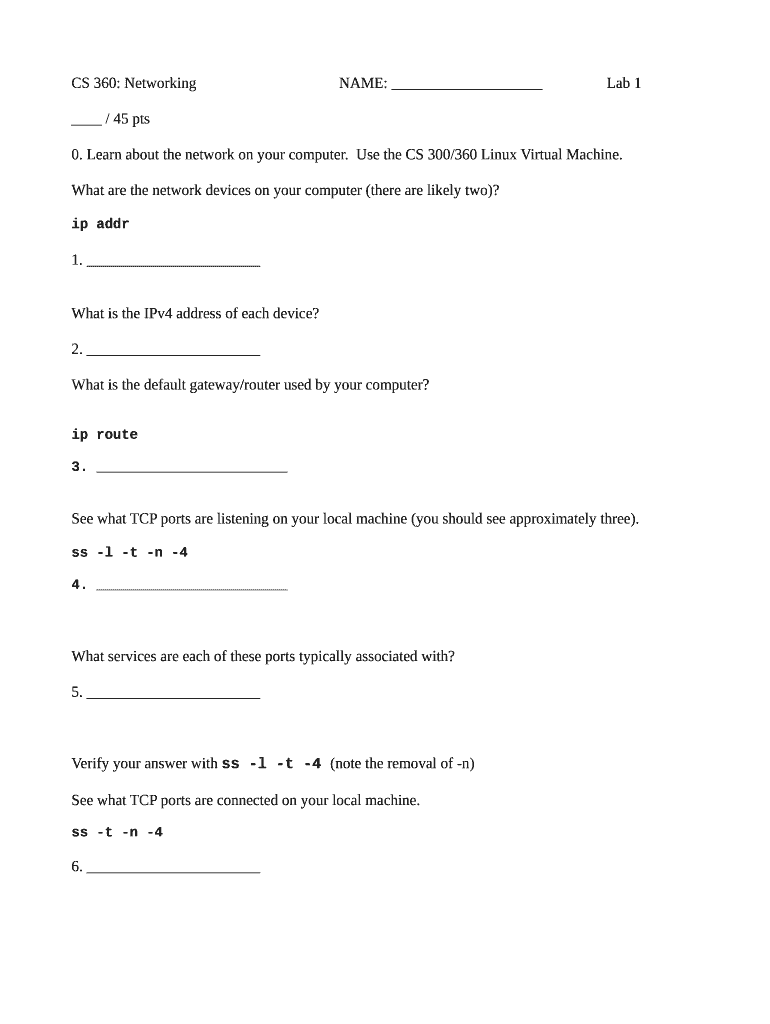 CS 360: Networking NAME: ____________________ Lab 1

____ / 45 pts

0. Learn about the network on your computer. Use the CS 300/360 Linux Virtual Machine.

What are the network devices on your computer (there are likely two)?

ip addr

1. ______________________

What is the IPv4 address of each device?

2. ______________________

What is the default gateway/router used by your computer?

ip route

3. ______________________

See what TCP ports are listening on your local machine (you should see approximately three).

ss -l -t -n -4

4. ______________________

What services are each of these ports typically associated with?

5. ______________________

Verify your answer with ss -l -t -4 (note the removal of -n)

See what TCP ports are connected on your local machine.

ss -t -n -4

6. ______________________